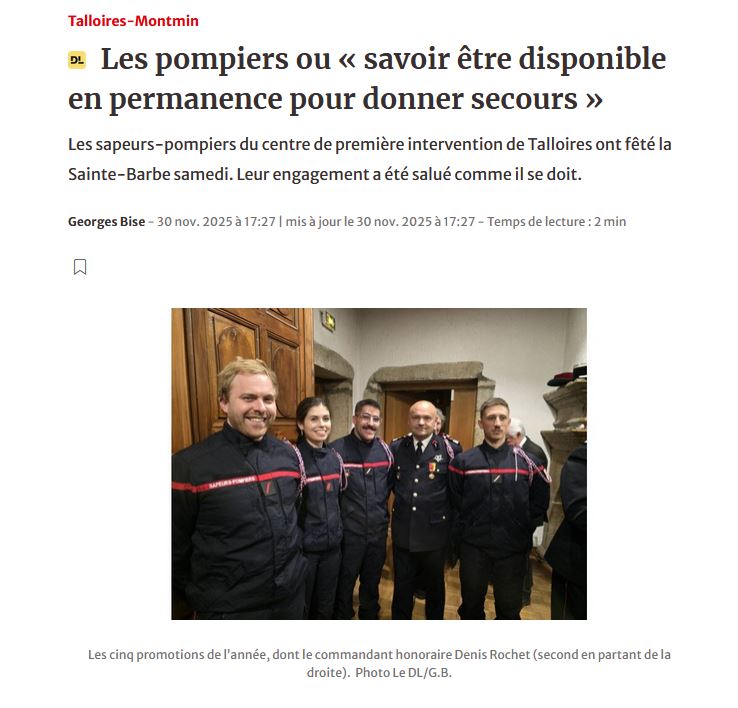 Talloires-Montmin

DL Les pompiers ou « savoir être disponible en permanence pour donner secours »

Les sapeurs-pompiers du centre de première intervention de Talloires ont fêté la Sainte-Barbe samedi. Leur engagement a été salué comme il se doit.

Georges Bise - 30 nov. 2025 à 17:27 | mis à jour le 30 nov. 2025 à 17:27 - Temps de lecture : 2 min

SAPEURS-POMPIERS

Les cinq promotions de l'année, dont le commandant honoraire Denis Rochet (second en partant de la droite). Photo Le DL/G.B.